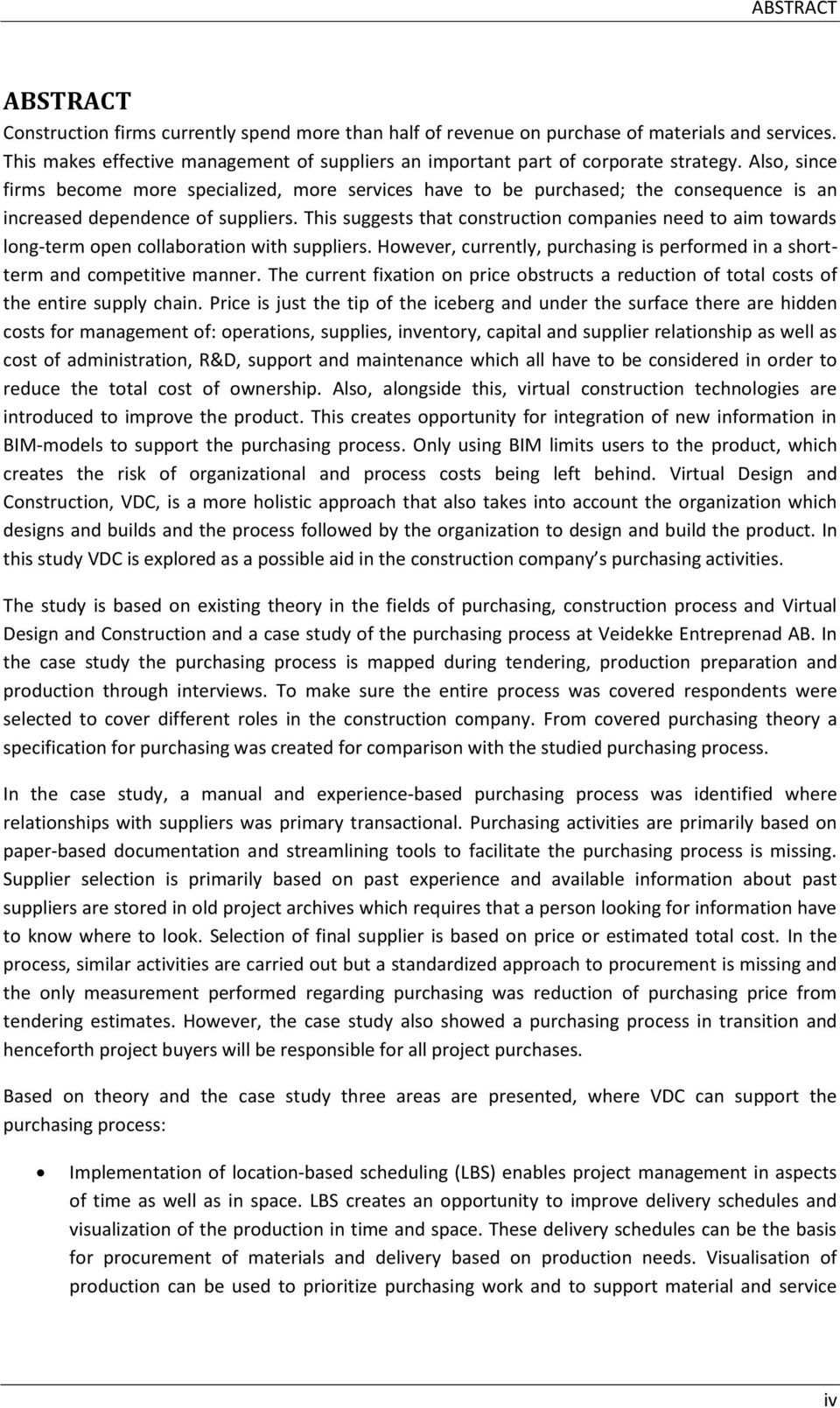 ABSTRACT

ABSTRACT

Construction firms currently spend more than half of revenue on purchase of materials and services. This makes effective management of suppliers an important part of corporate strategy. Also, since firms become more specialized, more services have to be purchased; the consequence is an increased dependence of suppliers. This suggests that construction companies need to aim towards long-term open collaboration with suppliers. However, currently, purchasing is performed in a short-term and competitive manner. The current fixation on price obstructs a reduction of total costs of the entire supply chain. Price is just the tip of the iceberg and under the surface there are hidden costs for management of: operations, supplies, inventory, capital and supplier relationship as well as cost of administration, R&D, support and maintenance which all have to be considered in order to reduce the total cost of ownership. Also, alongside this, virtual construction technologies are introduced to improve the product. This creates opportunity for integration of new information in BIM-models to support the purchasing process. Only using BIM limits users to the product, which creates the risk of organizational and process costs being left behind. Virtual Design and Construction, VDC, is a more holistic approach that also takes into account the organization which designs and builds and the process followed by the organization to design and build the product. In this study VDC is explored as a possible aid in the construction company s purchasing activities.

The study is based on existing theory in the fields of purchasing, construction process and Virtual Design and Construction and a case study of the purchasing process at Veidekke Entreprenad AB. In the case study the purchasing process is mapped during tendering, production preparation and production through interviews. To make sure the entire process was covered respondents were selected to cover different roles in the construction company. From covered purchasing theory a specification for purchasing was created for comparison with the studied purchasing process.

In the case study, a manual and experience-based purchasing process was identified where relationships with suppliers was primary transactional. Purchasing activities are primarily based on paper-based documentation and streamlining tools to facilitate the purchasing process is missing. Supplier selection is primarily based on past experience and available information about past suppliers are stored in old project archives which requires that a person looking for information have to know where to look. Selection of final supplier is based on price or estimated total cost. In the process, similar activities are carried out but a standardized approach to procurement is missing and the only measurement performed regarding purchasing was reduction of purchasing price from tendering estimates. However, the case study also showed a purchasing process in transition and henceforth project buyers will be responsible for all project purchases.

Based on theory and the case study three areas are presented, where VDC can support the purchasing process:

• Implementation of location-based scheduling (LBS) enables project management in aspects of time as well as in space. LBS creates an opportunity to improve delivery schedules and visualization of the production in time and space. These delivery schedules can be the basis for procurement of materials and delivery based on production needs. Visualisation of production can be used to prioritize purchasing work and to support material and service

iv